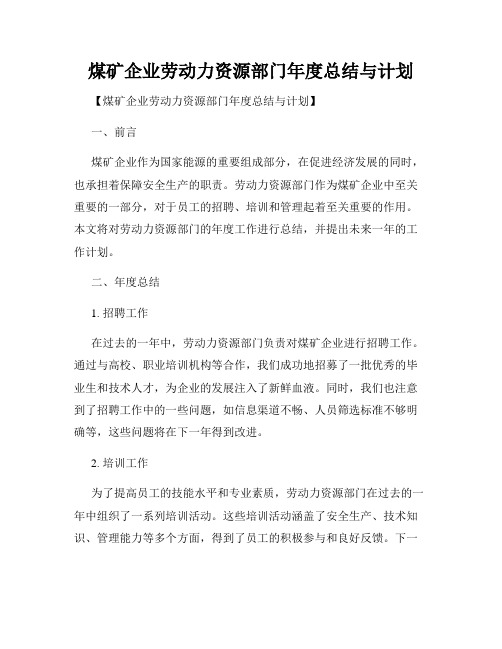 煤矿企业劳动力资源部门年度总结与计划

【煤矿企业劳动力资源部门年度总结与计划】

一、前言

煤矿企业作为国家能源的重要组成部分，在促进经济发展的同时，也承担着保障安全生产的职责。劳动力资源部门作为煤矿企业中至关重要的一部分，对于员工的招聘、培训和管理起着至关重要的作用。本文将对劳动力资源部门的年度工作进行总结，并提出未来一年的工作计划。

二、年度总结

1. 招聘工作

在过去的一年中，劳动力资源部门负责对煤矿企业进行招聘工作。通过与高校、职业培训机构等合作，我们成功地招募了一批优秀的毕业生和技术人才，为企业的发展注入了新鲜血液。同时，我们也注意到了招聘工作中的一些问题，如信息渠道不畅、人员筛选标准不够明确等，这些问题将在下一年得到改进。

2. 培训工作

为了提高员工的技能水平和专业素质，劳动力资源部门在过去的一年中组织了一系列培训活动。这些培训活动涵盖了安全生产、技术知识、管理能力等多个方面，得到了员工的积极参与和良好反馈。下一